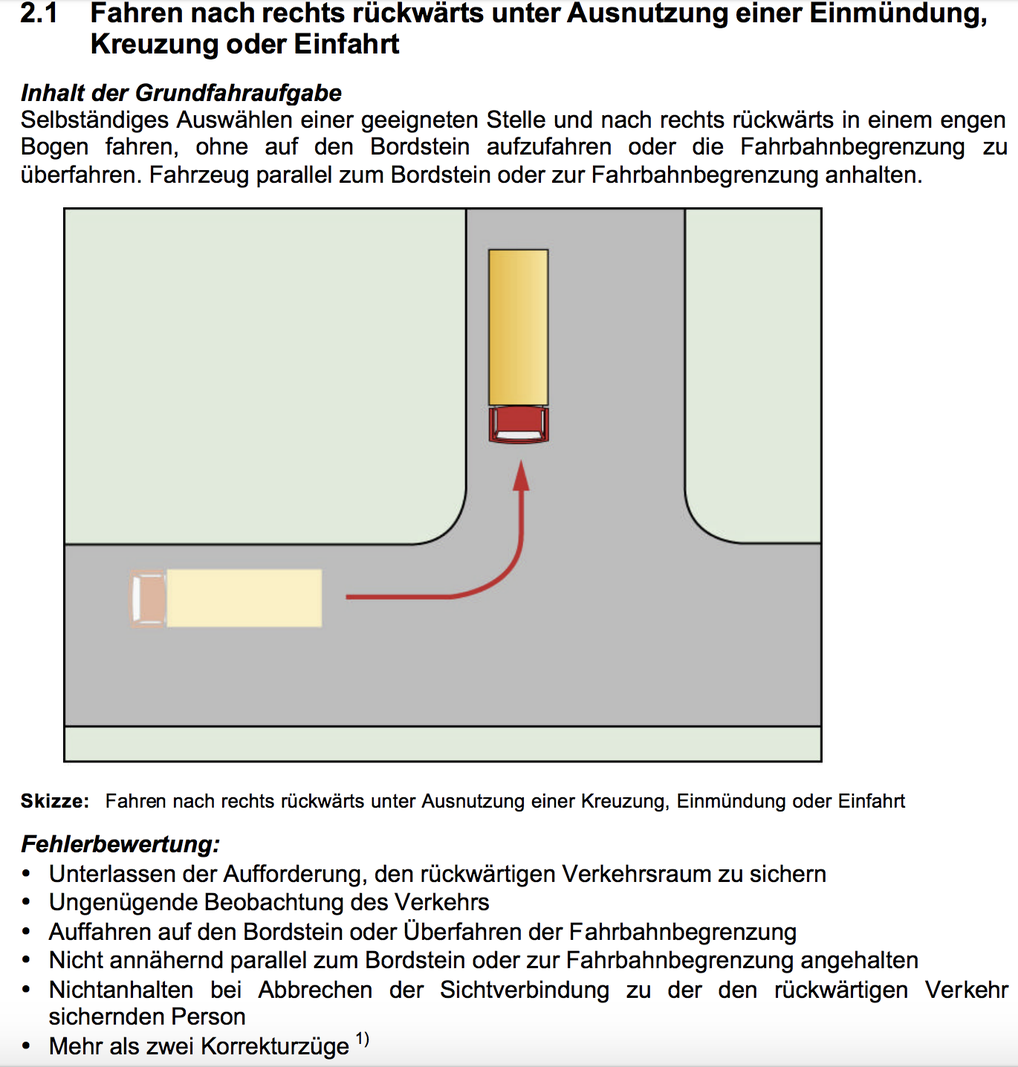 2.1 Fahren nach rechts rückwärts unter Ausnutzung einer Einmündung, Kreuzung oder Einfahrt

Inhalt der Grundfahraufgabe
Selbständiges Auswählen einer geeigneten Stelle und nach rechts rückwärts in einem engen Bogen fahren, ohne auf den Bordstein aufzufahren oder die Fahrbahnbegrenzung zu überfahren. Fahrzeug parallel zum Bordstein oder zur Fahrbahnbegrenzung anhalten.

Skizze: Fahren nach rechts rückwärts unter Ausnutzung einer Kreuzung, Einmündung oder Einfahrt

Fehlerbewertung:
• Unterlassen der Aufforderung, den rückwärtigen Verkehrsraum zu sichern
• Ungenügende Beobachtung des Verkehrs
• Auffahren auf den Bordstein oder Überfahren der Fahrbahnbegrenzung
• Nicht annähernd parallel zum Bordstein oder zur Fahrbahnbegrenzung angehalten
• Nichtanhalten bei Abbrechen der Sichtverbindung zu der den rückwärtigen Verkehr sichernden Person
• Mehr als zwei Korrekturzüge $^{1)}$